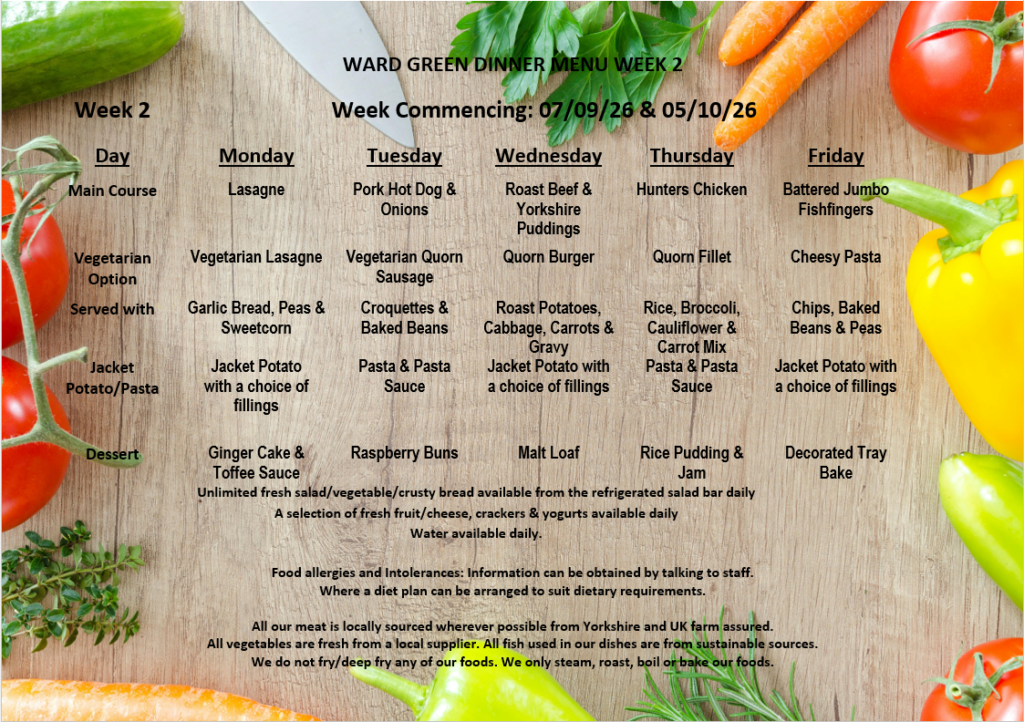 WARD GREEN DINNER MENU WEEK 2

Week 2

Week Commencing: 07/09/26 & 05/10/26

| Day | Monday | Tuesday | Wednesday | Thursday | Friday |
|---|---|---|---|---|---|
| Main Course | Lasagne | Pork Hot Dog & Onions | Roast Beef & Yorkshire Puddings | Hunters Chicken | Battered Jumbo Fishfingers |
| Vegetarian Option | Vegetarian Lasagne | Vegetarian Quorn Sausage | Quorn Burger | Quorn Fillet | Cheesy Pasta |
| Served with | Garlic Bread, Peas & Sweetcorn | Croquettes & Baked Beans | Roast Potatoes, Cabbage, Carrots & Gravy | Rice, Broccoli, Cauliflower & Carrot Mix | Chips, Baked Beans & Peas |
| Jacket Potato/Pasta | Jacket Potato with a choice of fillings | Pasta & Pasta Sauce | Jacket Potato with a choice of fillings | Pasta & Pasta Sauce | Jacket Potato with a choice of fillings |
| Dessert | Ginger Cake & Toffee Sauce | Raspberry Buns | Malt Loaf | Rice Pudding & Jam | Decorated Tray Bake |

Unlimited fresh salad/vegetable/crusty bread available from the refrigerated salad bar daily
A selection of fresh fruit/cheese, crackers & yogurts available daily
Water available daily.

Food allergies and Intolerances: Information can be obtained by talking to staff.
Where a diet plan can be arranged to suit dietary requirements.

All our meat is locally sourced wherever possible from Yorkshire and UK farm assured.
All vegetables are fresh from a local supplier. All fish used in our dishes are from sustainable sources.
We do not fry/deep fry any of our foods. We only steam, roast, boil or bake our foods.